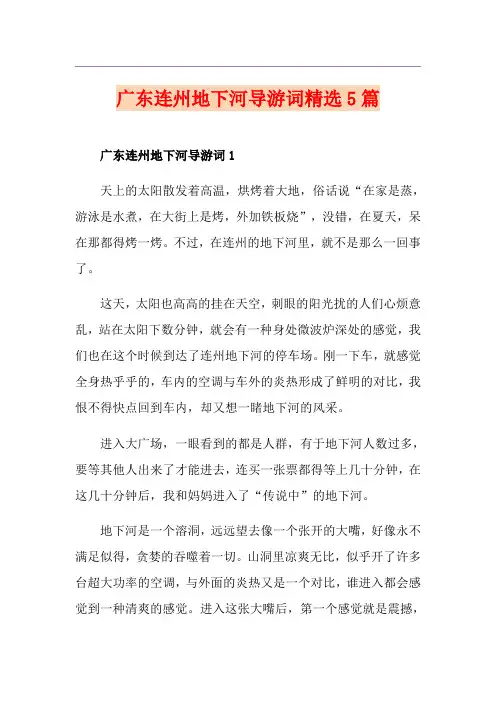 广东连州地下河导游词精选5篇

广东连州地下河导游词1

天上的太阳散发着高温，烘烤着大地，俗话说“在家是蒸，游泳是水煮，在大街上是烤，外加铁板烧”，没错，在夏天，呆在那都得烤一烤。不过，在连州的地下河里，就不是那么一回事了。

这天，太阳也高高的挂在天空，刺眼的阳光扰的人们心烦意乱，站在太阳下数分钟，就会有一种身处微波炉深处的感觉，我们也在这个时候到达了连州地下河的停车场。刚一下车，就感觉全身热乎乎的，车内的空调与车外的炎热形成了鲜明的对比，我恨不得快点回到车内，却又想一睹地下河的风采。

进入大广场，一眼看到的都是人群，有于地下河人数过多，要等其他人出来了才能进去，连买一张票都得等上几十分钟，在这几十分钟后，我和妈妈进入了“传说中”的地下河。

地下河是一个溶洞，远远望去像一个张开的大嘴，好像永不满足似得，贪婪的吞噬着一切。山洞里凉爽无比，似乎开了许多台超大功率的空调，与外面的炎热又是一个对比，谁进入都会感觉到一种清爽的感觉。进入这张大嘴后，第一个感觉就是震撼，